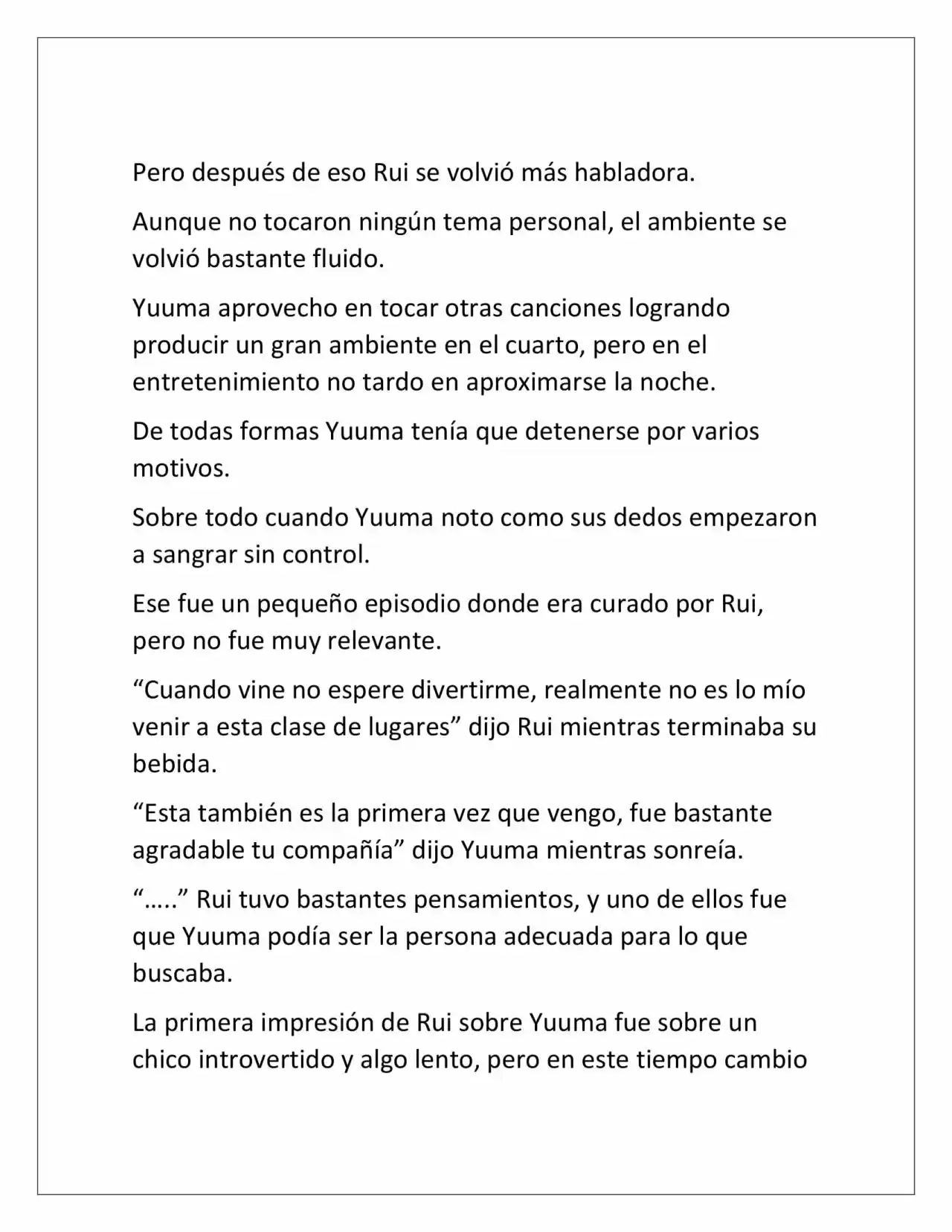 Pero después de eso Rui se volvió más habladora.

Aunque no tocaron ningún tema personal, el ambiente se volvió bastante fluido.

Yuuma aprovecho en tocar otras canciones logrando producir un gran ambiente en el cuarto, pero en el entretenimiento no tardo en aproximarse la noche.

De todas formas Yuuma tenía que detenerse por varios motivos.

Sobre todo cuando Yuuma noto como sus dedos empezaron a sangrar sin control.

Ese fue un pequeño episodio donde era curado por Rui, pero no fue muy relevante.

"Cuando vine no espere divertirme, realmente no es lo mío venir a esta clase de lugares" dijo Rui mientras terminaba su bebida.

"Esta también es la primera vez que vengo, fue bastante agradable tu compañía" dijo Yuuma mientras sonreía.

"….." Rui tuvo bastantes pensamientos, y uno de ellos fue que Yuuma podía ser la persona adecuada para lo que buscaba.

La primera impresión de Rui sobre Yuuma fue sobre un chico introvertido y algo lento, pero en este tiempo cambio